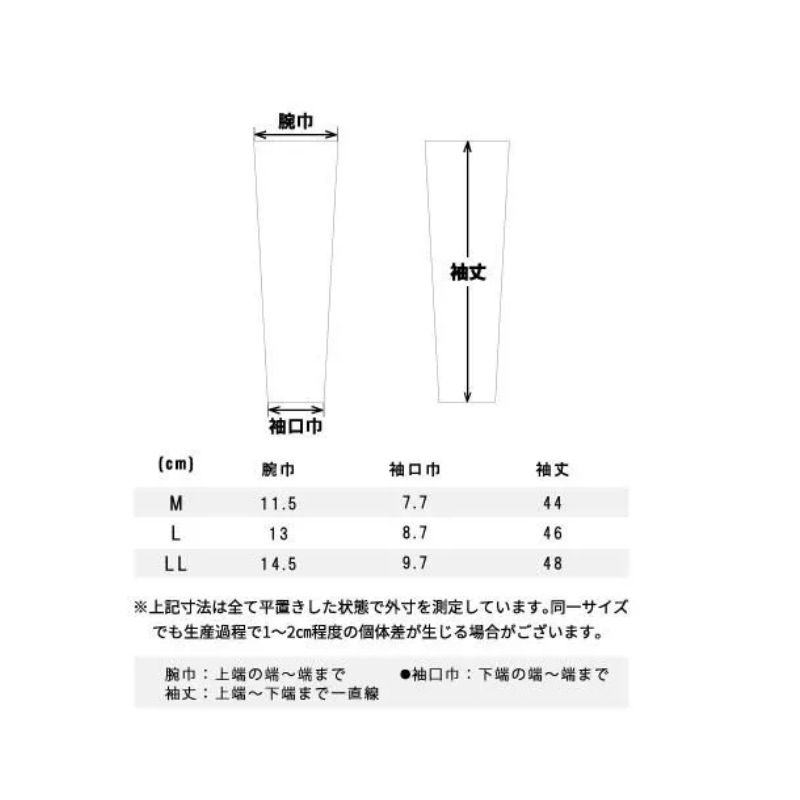 腕巾

袖丈

袖口巾

| (cm) | 腕巾 | 袖口巾 | 袖丈 |
|---|---|---|---|
| M | 11.5 | 7.7 | 44 |
| L | 13 | 8.7 | 46 |
| LL | 14.5 | 9.7 | 48 |

※上記寸法は全て平置きした状態で外寸を測定しています。同一サイズでも生産過程で1~2cm程度の個体差が生じる場合がございます。

腕巾：上端の端～端まで　●袖口巾：下端の端～端まで
袖丈：上端～下端まで一直線